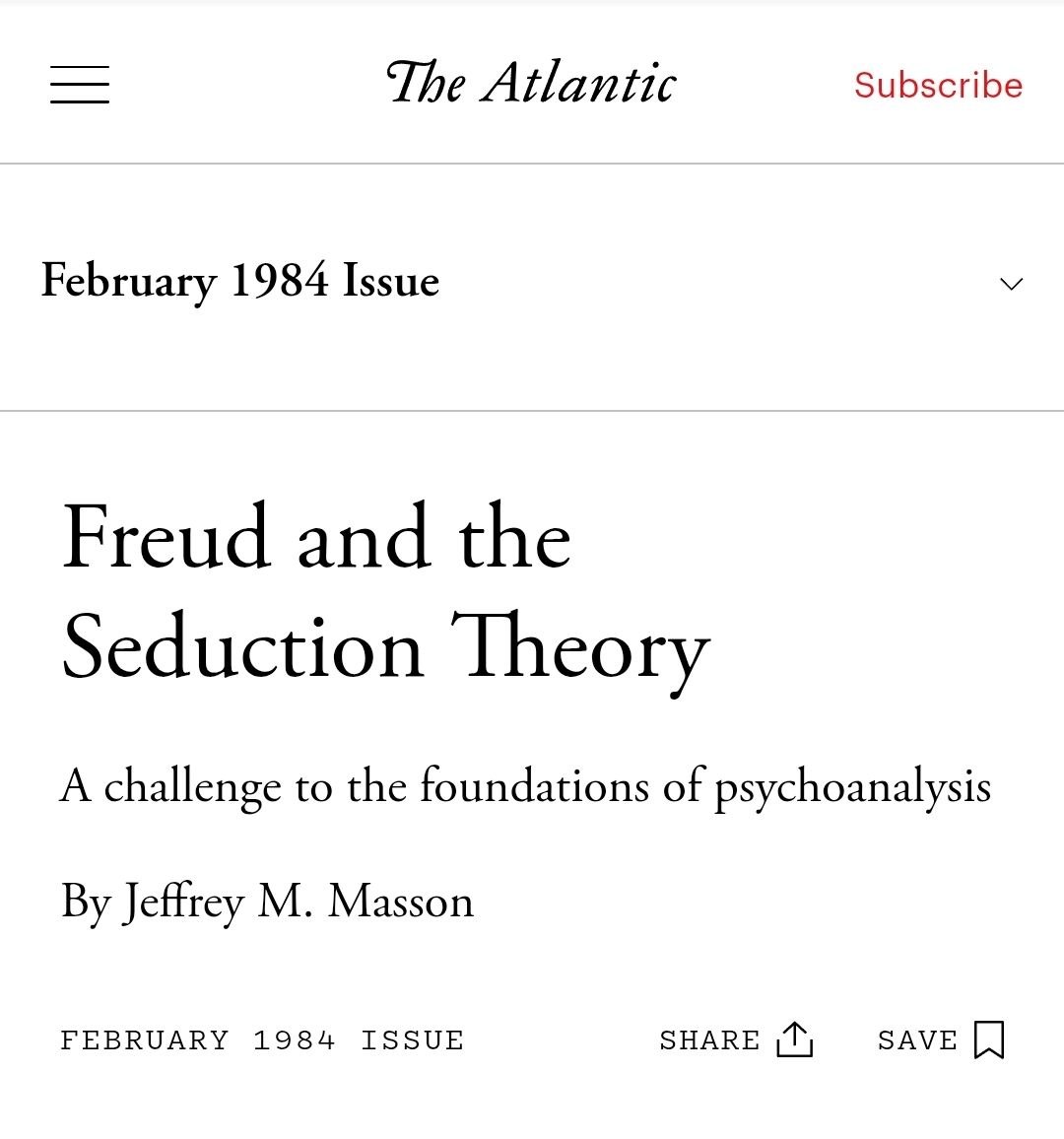 The Atlantic Subscribe

February 1984 Issue

Freud and the Seduction Theory

A challenge to the foundations of psychoanalysis

By Jeffrey M. Masson

FEBRUARY 1984 ISSUE

SHARE

SAVE